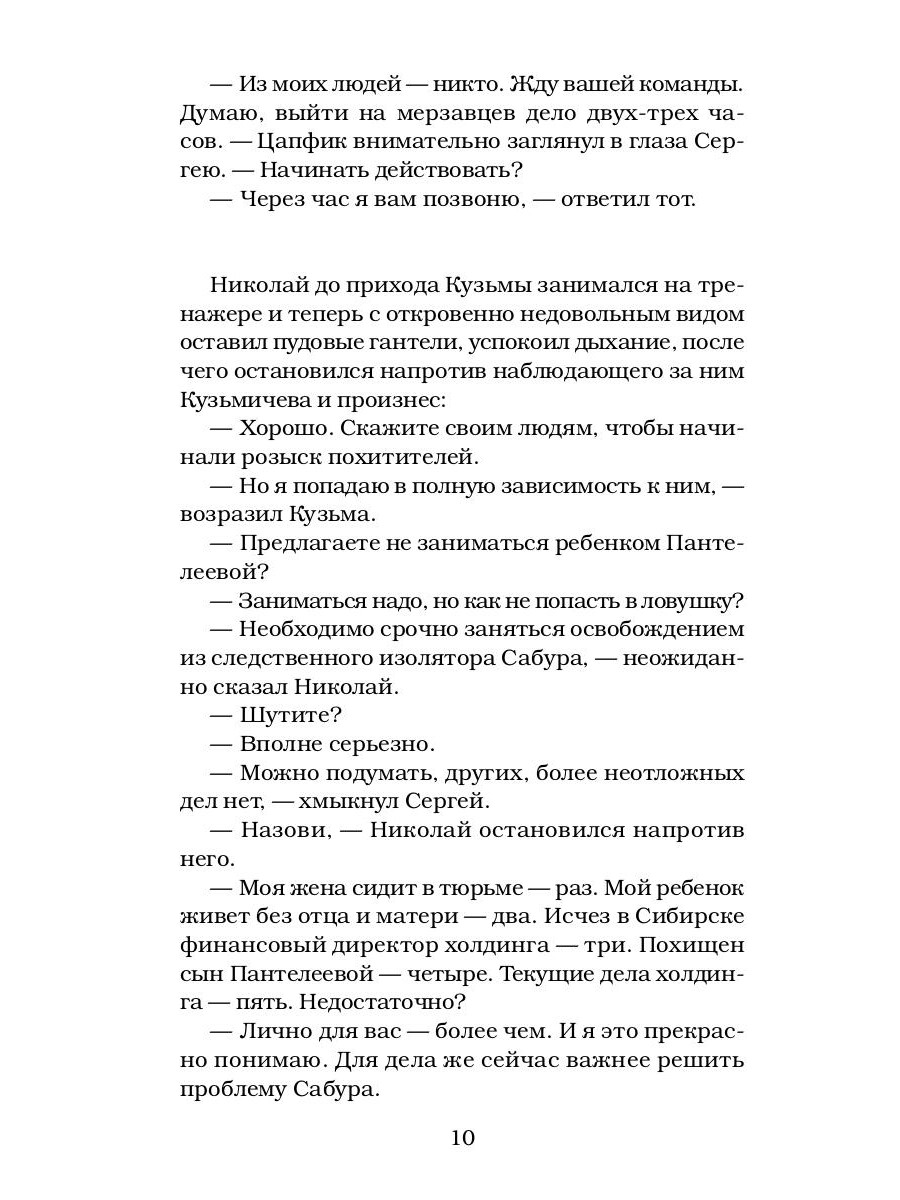 — Из моих людей — никто. Жду вашей команды. Думаю, выйти на мерзавцев дело двух-трех часов. — Цапфик внимательно заглянул в глаза Сергею. — Начинать действовать?

— Через час я вам позвоню, — ответил тот.

Николай до прихода Кузьмы занимался на тренажере и теперь с откровенно недовольным видом оставил пудовые гантели, успокоил дыхание, после чего остановился напротив наблюдающего за ним Кузьмичева и произнес:

— Хорошо. Скажите своим людям, чтобы начинали розыск похитителей.

— Но я попадаю в полную зависимость к ним, — возразил Кузьма.

— Предлагаете не заниматься ребенком Пантелеевой?

— Заниматься надо, но как не попасть в ловушку?

— Необходимо срочно заняться освобождением из следственного изолятора Сабура, — неожиданно сказал Николай.

— Шутите?

— Вполне серьезно.

— Можно подумать, других, более неотложных дел нет, — хмыкнул Сергей.

— Назови, — Николай остановился напротив него.

— Моя жена сидит в тюрьме — раз. Мой ребенок живет без отца и матери — два. Исчез в Сибирске финансовый директор холдинга — три. Похищен сын Пантелеевой — четыре. Текущие дела холдинга — пять. Недостаточно?

— Лично для вас — более чем. И я это прекрасно понимаю. Для дела же сейчас важнее решить проблему Сабура.

10